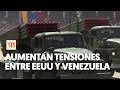 T13

AUMENTAN TENSIONES ENTRE EEUU Y VENEZUELA